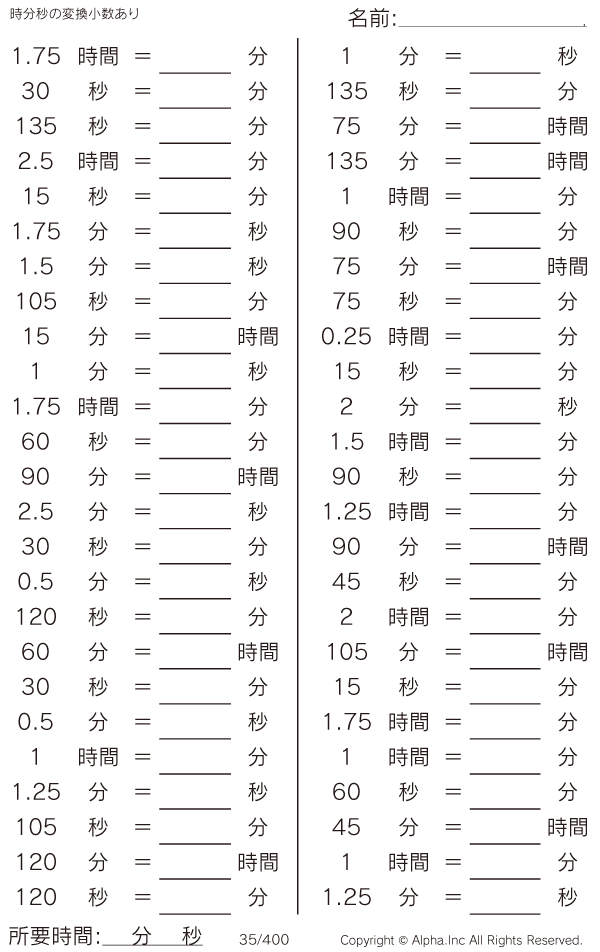 時分秒の変換小数あり

名前:____

1.75 時間 = ____ 分
30 秒 = ____ 分
135 秒 = ____ 分
2.5 時間 = ____ 分
15 秒 = ____ 分
1.75 分 = ____ 秒
1.5 分 = ____ 秒
105 秒 = ____ 分
15 分 = ____ 時間
1 分 = ____ 秒
1.75 時間 = ____ 分
60 秒 = ____ 分
90 分 = ____ 時間
2.5 分 = ____ 秒
30 秒 = ____ 分
0.5 分 = ____ 秒
120 秒 = ____ 分
60 分 = ____ 時間
30 秒 = ____ 分
0.5 分 = ____ 秒
1 時間 = ____ 分
1.25 分 = ____ 秒
105 秒 = ____ 分
120 分 = ____ 時間
120 秒 = ____ 分

1 分 = ____ 秒
135 秒 = ____ 分
75 分 = ____ 時間
135 分 = ____ 時間
1 時間 = ____ 分
90 秒 = ____ 分
75 分 = ____ 時間
75 秒 = ____ 分
0.25 時間 = ____ 分
15 秒 = ____ 分
2 分 = ____ 秒
1.5 時間 = ____ 分
90 秒 = ____ 分
1.25 時間 = ____ 分
90 分 = ____ 時間
45 秒 = ____ 分
2 時間 = ____ 分
105 分 = ____ 時間
15 秒 = ____ 分
1.75 時間 = ____ 分
1 時間 = ____ 分
60 秒 = ____ 分
45 分 = ____ 時間
1 時間 = ____ 分
1.25 分 = ____ 秒

所要時間:____分____秒 35/400 Copyright © Alpha.Inc All Rights Reserved.